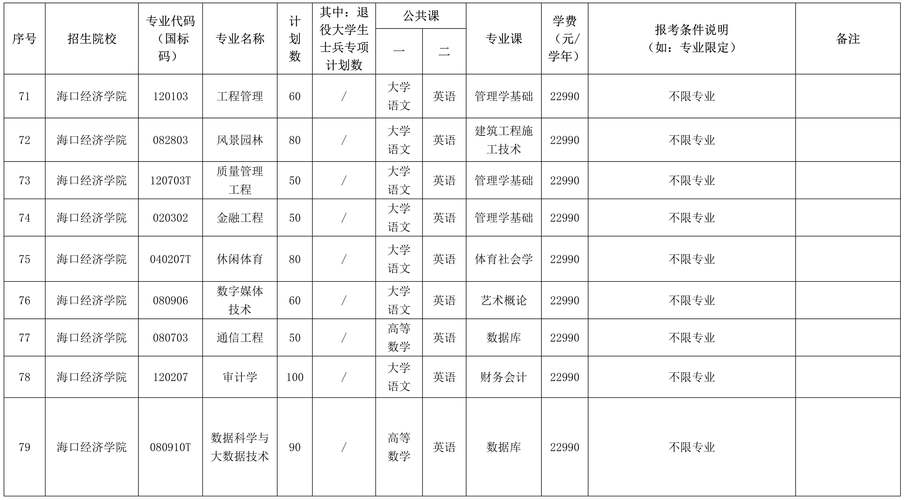 | 序号 | 招生院校 | 专业代码（国标码） | 专业名称 | 计划数 | 其中：退役大学生士兵专项计划数 | 公共课 一 | 公共课 二 | 专业课 | 学费（元/学年） | 报考条件说明（如：专业限定） | 备注 |
|---|---|---|---|---|---|---|---|---|---|---|---|
| 71 | 海口经济学院 | 120103 | 工程管理 | 60 | / | 大学语文 | 英语 | 管理学基础 | 22990 | 不限专业 | |
| 72 | 海口经济学院 | 082803 | 风景园林 | 80 | / | 大学语文 | 英语 | 建筑工程施工技术 | 22990 | 不限专业 | |
| 73 | 海口经济学院 | 120703T | 质量管理工程 | 50 | / | 大学语文 | 英语 | 管理学基础 | 22990 | 不限专业 | |
| 74 | 海口经济学院 | 020302 | 金融工程 | 50 | / | 大学语文 | 英语 | 管理学基础 | 22990 | 不限专业 | |
| 75 | 海口经济学院 | 040207T | 休闲体育 | 80 | / | 大学语文 | 英语 | 体育社会学 | 22990 | 不限专业 | |
| 76 | 海口经济学院 | 080906 | 数字媒体技术 | 60 | / | 大学语文 | 英语 | 艺术概论 | 22990 | 不限专业 | |
| 77 | 海口经济学院 | 080703 | 通信工程 | 50 | / | 高等数学 | 英语 | 数据库 | 22990 | 不限专业 | |
| 78 | 海口经济学院 | 120207 | 审计学 | 100 | / | 大学语文 | 英语 | 财务会计 | 22990 | 不限专业 | |
| 79 | 海口经济学院 | 080910T | 数据科学与大数据技术 | 90 | / | 高等数学 | 英语 | 数据库 | 22990 | 不限专业 | |